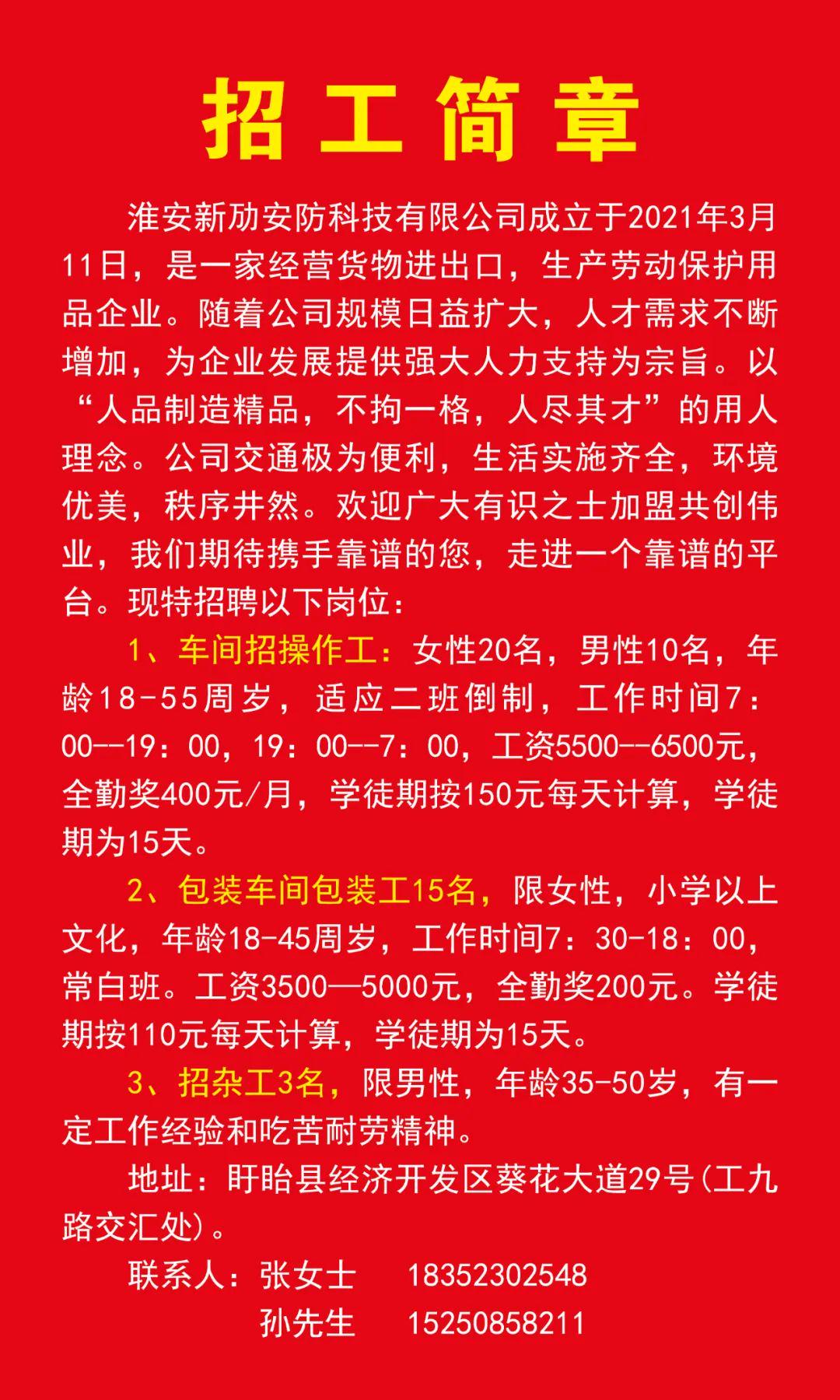 招工简章

淮安新劢安防科技有限公司成立于2021年3月11日，是一家经营货物进出口，生产劳动保护用品企业。随着公司规模日益扩大，人才需求不断增加，为企业发展提供强大人力支持为宗旨。以“人品制造精品，不拘一格，人尽其才”的用人理念。公司交通极为便利，生活实施齐全，环境优美，秩序井然。欢迎广大有识之士加盟共创伟业，我们期待携手靠谱的您，走进一个靠谱的平台。现特招聘以下岗位：

1、车间招操作工：女性20名，男性10名，年龄18-55周岁，适应二班倒制，工作时间7：00--19：00，19：00--7：00，工资5500--6500元，全勤奖400元/月，学徒期按150元每天计算，学徒期为15天。

2、包装车间包装工15名，限女性，小学以上文化，年龄18-45周岁，工作时间7：30-18：00，常白班。工资3500—5000元，全勤奖200元。学徒期按110元每天计算，学徒期为15天。

3、招杂工3名，限男性，年龄35-50岁，有一定工作经验和吃苦耐劳精神。

地址：盱眙县经济开发区葵花大道29号(工九路交汇处)。

联系人：张女士 18352302548
孙先生 15250858211